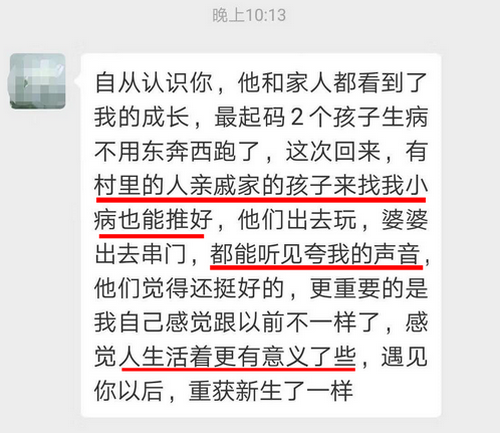 晚上10:13

自从认识你，他和家人都看到了我的成长，最起码 2 个孩子生病不用东奔西跑了，这次回来，有村里的人亲戚家的孩子来找我小病也能推好，他们出去玩，婆婆出去串门，都能听见夸我的声音，他们觉得还挺好的，更重要的是我自己感觉跟以前不一样了，感觉人生活着更有意义了些，遇见你以后，重获新生了一样